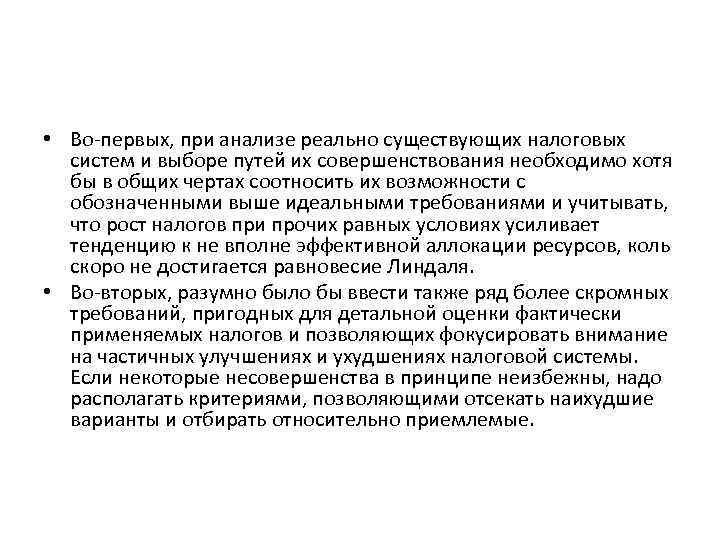 • Во-первых, при анализе реально существующих налоговых систем и выборе путей их совершенствования необходимо хотя бы в общих чертах соотносить их возможности с обозначенными выше идеальными требованиями и учитывать, что рост налогов при прочих равных условиях усиливает тенденцию к не вполне эффективной аллокации ресурсов, коль скоро не достигается равновесие Линдаля.

• Во-вторых, разумно было бы ввести также ряд более скромных требований, пригодных для детальной оценки фактически применяемых налогов и позволяющих фокусировать внимание на частичных улучшениях и ухудшениях налоговой системы. Если некоторые несовершенства в принципе неизбежны, надо располагать критериями, позволяющими отсекать наихудшие варианты и отбирать относительно приемлемые.